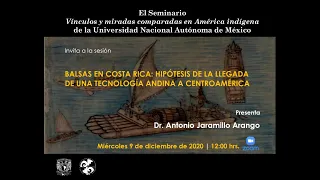 El Seminario
Vínculos y miradas comparadas en América indígena
de la Universidad Nacional Autónoma de México

Invita a la sesión

BALSAS EN COSTA RICA: HIPÓTESIS DE LA LLEGADA DE UNA TECNOLOGÍA ANDINA A CENTROAMÉRICA

Presenta

Dr. Antonio Jaramillo Arango

Miércoles 9 de diciembre de 2020 | 12:00 hrs.

zoom